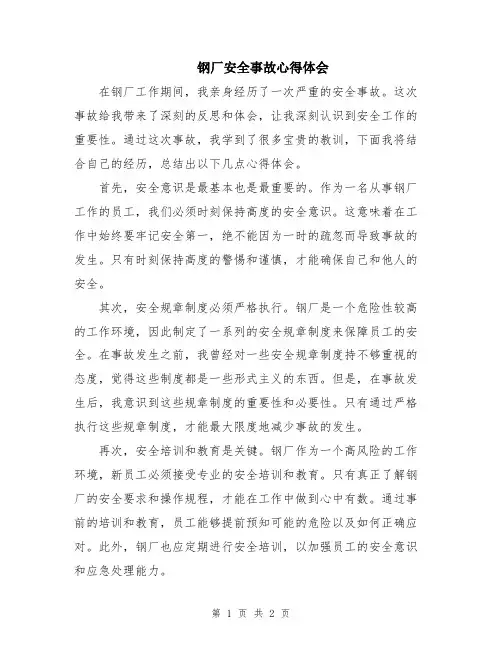 钢厂安全事故心得体会

在钢厂工作期间，我亲身经历了一次严重的安全事故。这次事故给我带来了深刻的反思和体会，让我深刻认识到安全工作的重要性。通过这次事故，我学到了很多宝贵的教训，下面我将结合自己的经历，总结出以下几点心得体会。

首先，安全意识是最基本也是最重要的。作为一名从事钢厂工作的员工，我们必须时刻保持高度的安全意识。这意味着在工作中始终要牢记安全第一，绝不能因为一时的疏忽而导致事故的发生。只有时刻保持高度的警惕和谨慎，才能确保自己和他人的安全。

其次，安全规章制度必须严格执行。钢厂是一个危险性较高的工作环境，因此制定了一系列的安全规章制度来保障员工的安全。在事故发生之前，我曾经对一些安全规章制度持不够重视的态度，觉得这些制度都是一些形式主义的东西。但是，在事故发生后，我意识到这些规章制度的重要性和必要性。只有通过严格执行这些规章制度，才能最大限度地减少事故的发生。

再次，安全培训和教育是关键。钢厂作为一个高风险的工作环境，新员工必须接受专业的安全培训和教育。只有真正了解钢厂的安全要求和操作规程，才能在工作中做到心中有数。通过事前的培训和教育，员工能够提前预知可能的危险以及如何正确应对。此外，钢厂也应定期进行安全培训，以加强员工的安全意识和应急处理能力。

第 1 页 共 2 页